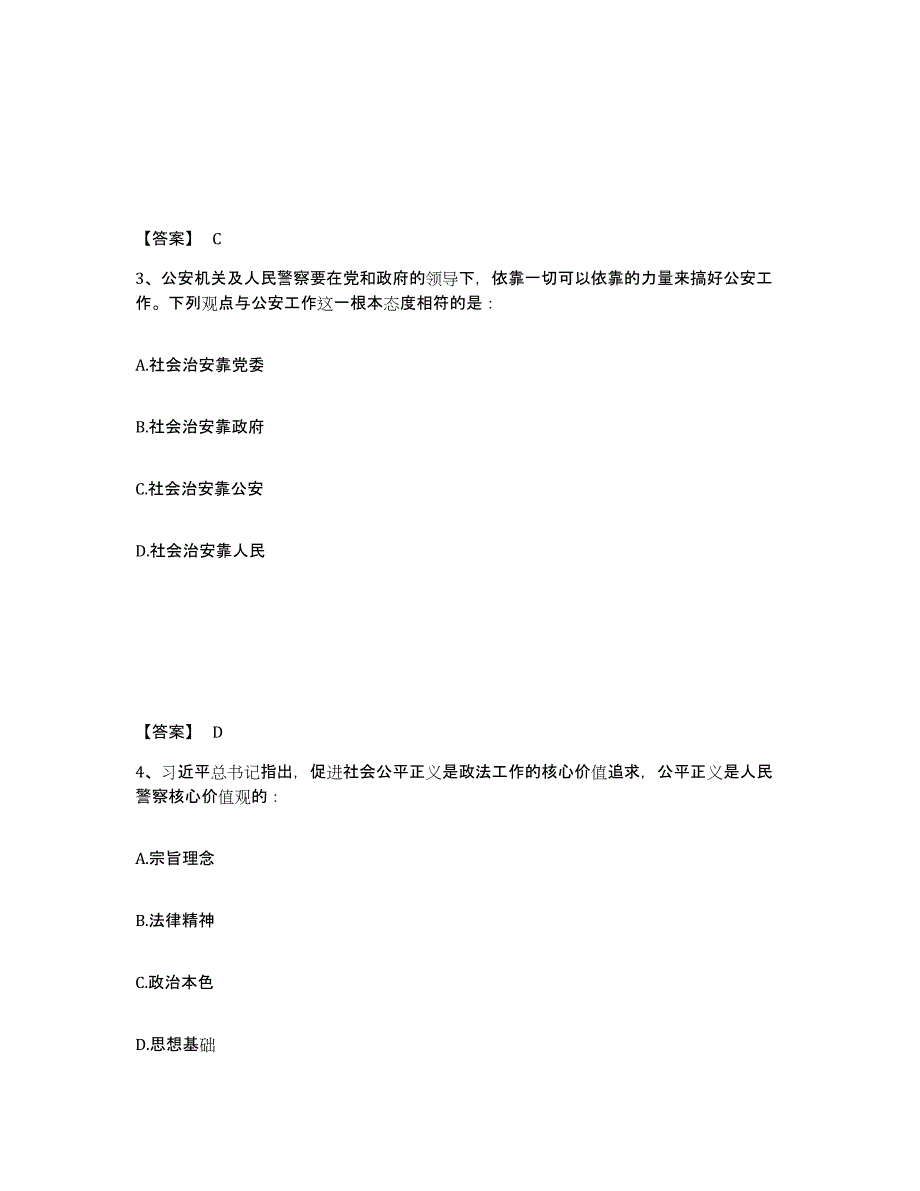 【答案】 C

3、公安机关及人民警察要在党和政府的领导下，依靠一切可以依靠的力量来搞好公安工作。下列观点与公安工作这一根本态度相符的是：

A.社会治安靠党委

B.社会治安靠政府

C.社会治安靠公安

D.社会治安靠人民

【答案】 D

4、习近平总书记指出，促进社会公平正义是政法工作的核心价值追求，公平正义是人民警察核心价值观的：

A.宗旨理念

B.法律精神

C.政治本色

D.思想基础